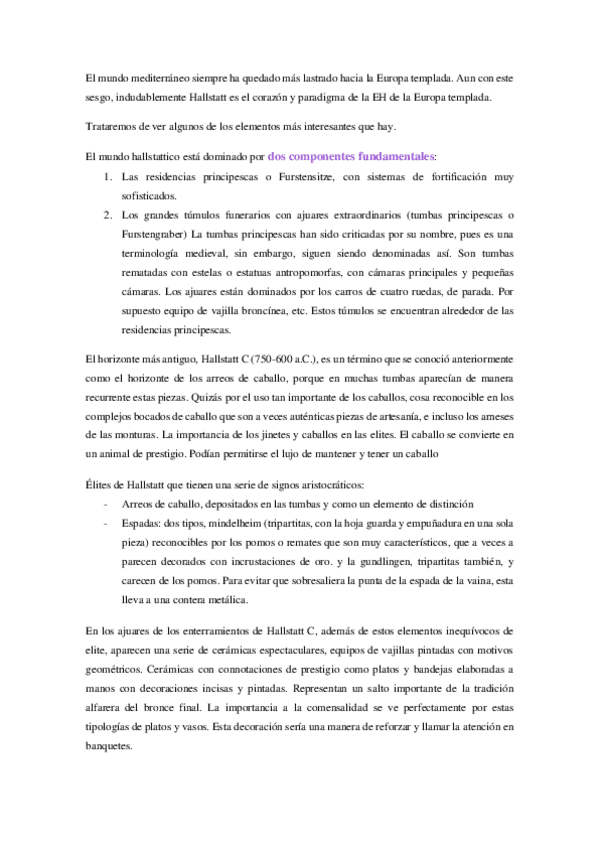 El mundo mediterráneo siempre ha quedado más lastrado hacia la Europa templada. Aun con este sesgo, indudablemente Hallstatt es el corazón y paradigma de la EH de la Europa templada.

Trataremos de ver algunos de los elementos más interesantes que hay.

El mundo hallstattico está dominado por dos componentes fundamentales:

1. Las residencias principescas o Furstensitze, con sistemas de fortificación muy sofisticados.
2. Los grandes túmulos funerarios con ajuares extraordinarios (tumbas principescas o Furstengraber) La tumbas principescas han sido criticadas por su nombre, pues es una terminología medieval, sin embargo, siguen siendo denominadas así. Son tumbas rematadas con estelas o estatuas antropomorfas, con cámaras principales y pequeñas cámaras. Los ajuares están dominados por los carros de cuatro ruedas, de parada. Por supuesto equipo de vajilla broncínea, etc. Estos túmulos se encuentran alrededor de las residencias principescas.

El horizonte más antiguo, Hallstatt C (750-600 a.C.), es un término que se conoció anteriormente como el horizonte de los arreos de caballo, porque en muchas tumbas aparecían de manera recurrente estas piezas. Quizás por el uso tan importante de los caballos, cosa reconocible en los complejos bocados de caballo que son a veces auténticas piezas de artesanía, e incluso los arneses de las monturas. La importancia de los jinetes y caballos en las elites. El caballo se convierte en un animal de prestigio. Podían permitirse el lujo de mantener y tener un caballo

Élites de Hallstatt que tienen una serie de signos aristocráticos:

- Arreos de caballo, depositados en las tumbas y como un elemento de distinción
- Espadas: dos tipos, mindelheim (tripartitas, con la hoja guarda y empuñadura en una sola pieza) reconocibles por los pomos o remates que son muy característicos, que a veces a parecen decorados con incrustaciones de oro. y la gundlingen, tripartitas también, y carecen de los pomos. Para evitar que sobresaliera la punta de la espada de la vaina, esta lleva a una contera metálica.

En los ajuares de los enterramientos de Hallstatt C, además de estos elementos inequívocos de elite, aparecen una serie de cerámicas espectaculares, equipos de vajillas pintadas con motivos geométricos. Cerámicas con connotaciones de prestigio como platos y bandejas elaboradas a manos con decoraciones incisas y pintadas. Representan un salto importante de la tradición alfarera del bronce final. La importancia a la comensalidad se ve perfectamente por estas tipologías de platos y vasos. Esta decoración sería una manera de reforzar y llamar la atención en banquetes.